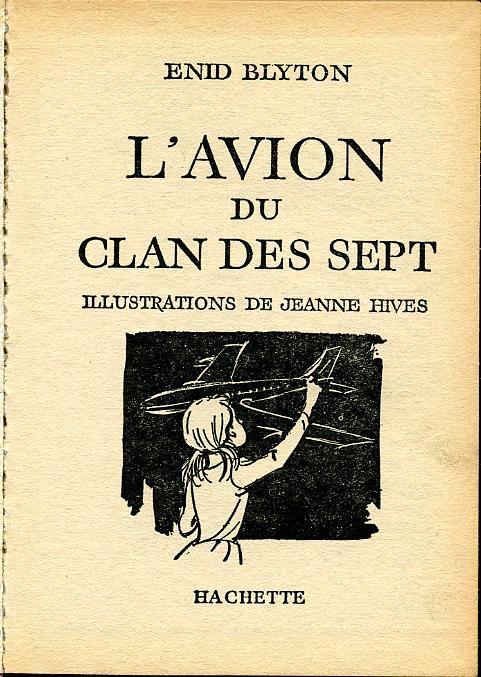 ENID BLYTON

L'AVION
DU
CLAN DES SEPT

ILLUSTRATIONS DE JEANNE HIVES

HACHETTE